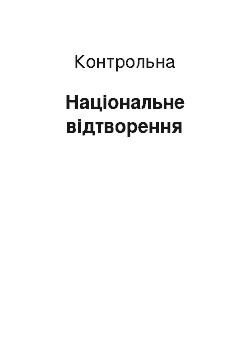 Контрольна

Національне відтворення